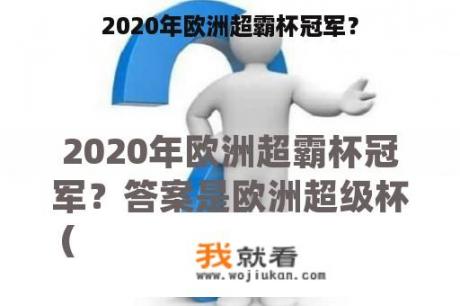 2020年欧洲超霸杯冠军？

2020年欧洲超霸杯冠军？答案是欧洲超级杯（

我就看
www.wojiukan.com